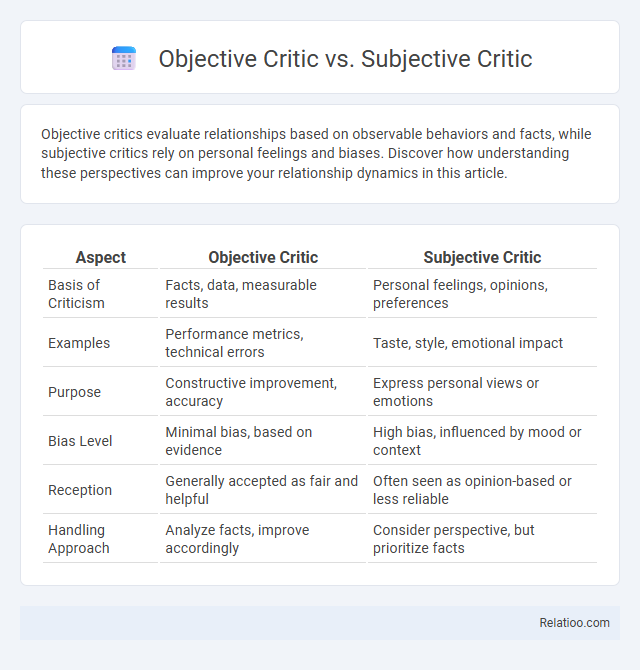 Objective Critic vs. Subjective Critic

Objective critics evaluate relationships based on observable behaviors and facts, while subjective critics rely on personal feelings and biases. Discover how understanding these perspectives can improve your relationship dynamics in this article.

| Aspect | Objective Critic | Subjective Critic |
|---|---|---|
| Basis of Criticism | Facts, data, measurable results | Personal feelings, opinions, preferences |
| Examples | Performance metrics, technical errors | Taste, style, emotional impact |
| Purpose | Constructive improvement, accuracy | Express personal views or emotions |
| Bias Level | Minimal bias, based on evidence | High bias, influenced by mood or context |
| Reception | Generally accepted as fair and helpful | Often seen as opinion-based or less reliable |
| Handling Approach | Analyze facts, improve accordingly | Consider perspective, but prioritize facts |

Relatioo.com